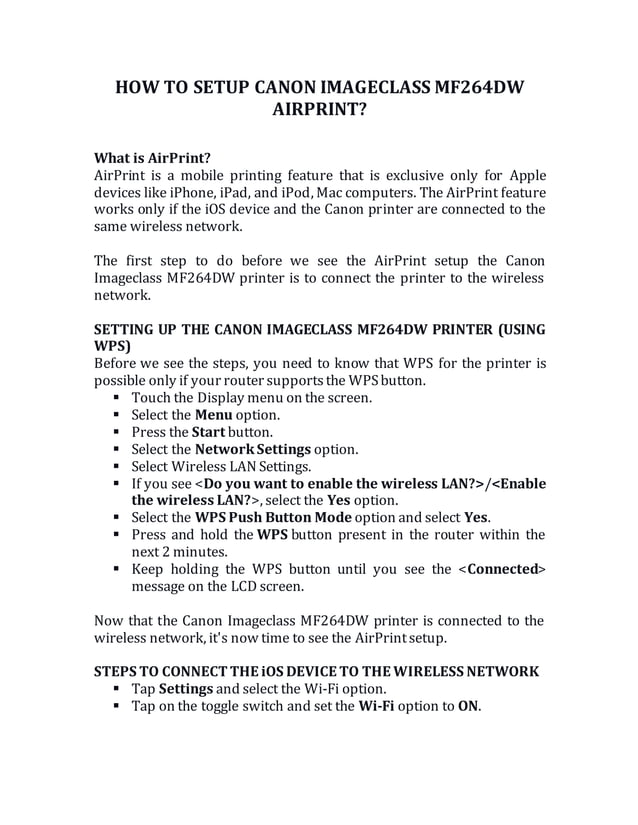 HOW TO SETUP CANON IMAGECLASS MF264DW AIRPRINT?

What is AirPrint?
AirPrint is a mobile printing feature that is exclusive only for Apple devices like iPhone, iPad, and iPod, Mac computers. The AirPrint feature works only if the iOS device and the Canon printer are connected to the same wireless network.

The first step to do before we see the AirPrint setup the Canon Imageclass MF264DW printer is to connect the printer to the wireless network.

SETTING UP THE CANON IMAGECLASS MF264DW PRINTER (USING WPS)
Before we see the steps, you need to know that WPS for the printer is possible only if your router supports the WPS button.
▪ Touch the Display menu on the screen.
▪ Select the Menu option.
▪ Press the Start button.
▪ Select the Network Settings option.
▪ Select Wireless LAN Settings.
▪ If you see <Do you want to enable the wireless LAN?>/<Enable the wireless LAN?>, select the Yes option.
▪ Select the WPS Push Button Mode option and select Yes.
▪ Press and hold the WPS button present in the router within the next 2 minutes.
▪ Keep holding the WPS button until you see the <Connected> message on the LCD screen.

Now that the Canon Imageclass MF264DW printer is connected to the wireless network, it's now time to see the AirPrint setup.

STEPS TO CONNECT THE iOS DEVICE TO THE WIRELESS NETWORK
▪ Tap Settings and select the Wi-Fi option.
▪ Tap on the toggle switch and set the Wi-Fi option to ON.